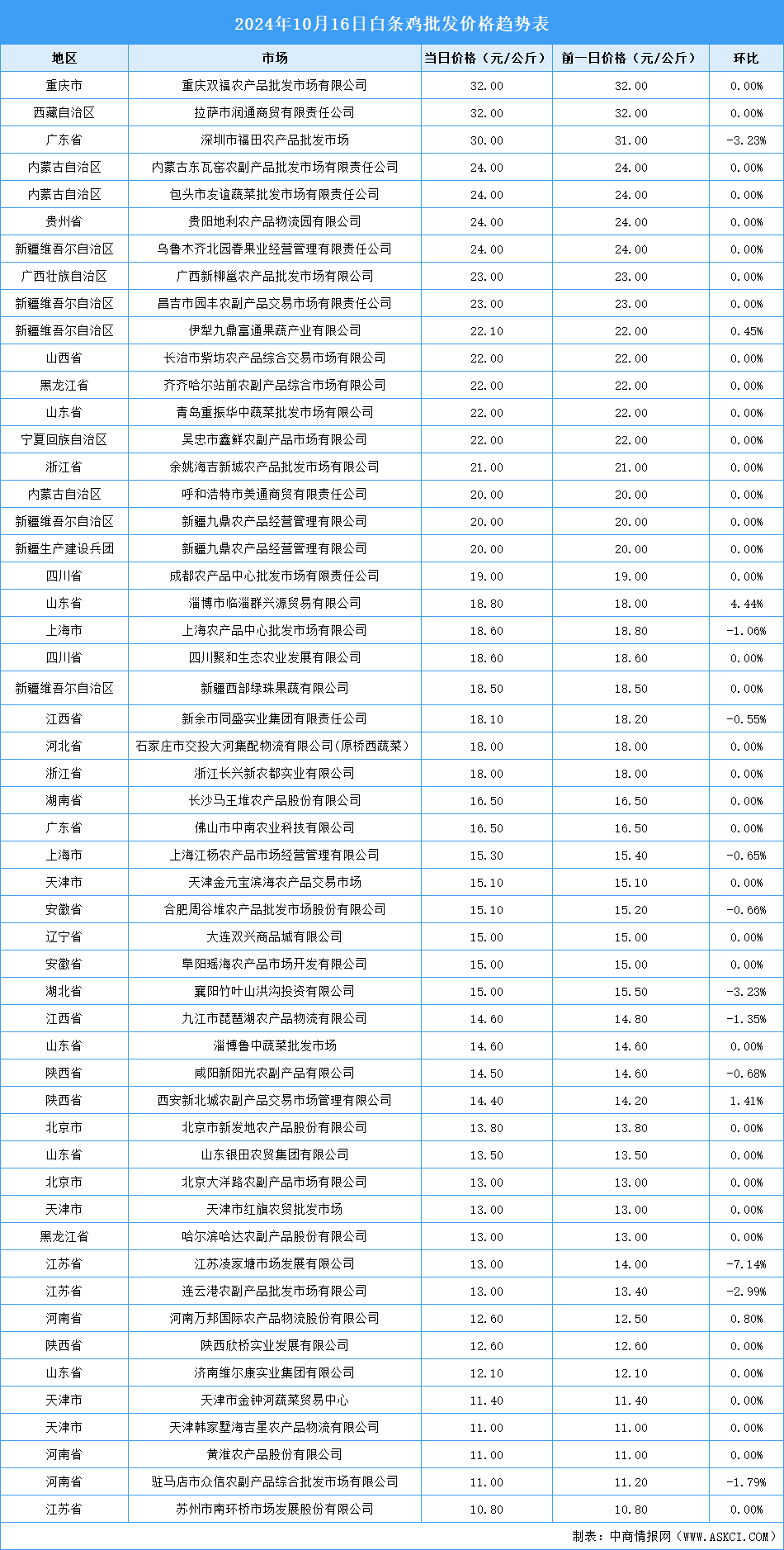 2024年10月16日白条鸡批发价格趋势表

| 地区 | 市场 | 当日价格（元/公斤） | 前一日价格（元/公斤） | 环比 |
|---|---|---|---|---|
| 重庆市 | 重庆双福农产品批发市场有限公司 | 32.00 | 32.00 | 0.00% |
| 西藏自治区 | 拉萨市润通商贸有限责任公司 | 32.00 | 32.00 | 0.00% |
| 广东省 | 深圳市福田农产品批发市场 | 30.00 | 31.00 | -3.23% |
| 内蒙古自治区 | 内蒙古东瓦窑农副产品批发市场有限责任公司 | 24.00 | 24.00 | 0.00% |
| 内蒙古自治区 | 包头市友谊蔬菜批发市场有限责任公司 | 24.00 | 24.00 | 0.00% |
| 贵州省 | 贵阳地利农产品物流园有限公司 | 24.00 | 24.00 | 0.00% |
| 新疆维吾尔自治区 | 乌鲁木齐北园春果业经营管理有限责任公司 | 24.00 | 24.00 | 0.00% |
| 广西壮族自治区 | 广西新柳邕农产品批发市场有限公司 | 23.00 | 23.00 | 0.00% |
| 新疆维吾尔自治区 | 昌吉市园丰农副产品交易市场有限责任公司 | 23.00 | 23.00 | 0.00% |
| 新疆维吾尔自治区 | 伊犁九鼎富通果蔬产业有限公司 | 22.10 | 22.00 | 0.45% |
| 山西省 | 长治市紫坊农产品综合交易市场有限公司 | 22.00 | 22.00 | 0.00% |
| 黑龙江省 | 齐齐哈尔站前农副产品综合市场有限公司 | 22.00 | 22.00 | 0.00% |
| 山东省 | 青岛重振华中蔬菜批发市场有限公司 | 22.00 | 22.00 | 0.00% |
| 宁夏回族自治区 | 吴忠市鑫鲜农副产品市场有限公司 | 22.00 | 22.00 | 0.00% |
| 浙江省 | 余姚海吉新城农产品批发市场有限公司 | 21.00 | 21.00 | 0.00% |
| 内蒙古自治区 | 呼和浩特市美通商贸有限责任公司 | 20.00 | 20.00 | 0.00% |
| 新疆维吾尔自治区 | 新疆九鼎农产品经营管理有限公司 | 20.00 | 20.00 | 0.00% |
| 新疆生产建设兵团 | 新疆九鼎农产品经营管理有限公司 | 20.00 | 20.00 | 0.00% |
| 四川省 | 成都农产品中心批发市场有限责任公司 | 19.00 | 19.00 | 0.00% |
| 山东省 | 淄博市临淄群兴源贸易有限公司 | 18.80 | 18.00 | 4.44% |
| 上海市 | 上海农产品中心批发市场有限公司 | 18.60 | 18.80 | -1.06% |
| 四川省 | 四川聚和生态农业发展有限公司 | 18.60 | 18.60 | 0.00% |
| 新疆维吾尔自治区 | 新疆西部绿珠果蔬有限公司 | 18.50 | 18.50 | 0.00% |
| 江西省 | 新余市同盛实业集团有限责任公司 | 18.10 | 18.20 | -0.55% |
| 河北省 | 石家庄市交投大河集配物流有限公司(原桥西蔬菜) | 18.00 | 18.00 | 0.00% |
| 浙江省 | 浙江长兴新农都实业有限公司 | 18.00 | 18.00 | 0.00% |
| 湖南省 | 长沙马王堆农产品股份有限公司 | 16.50 | 16.50 | 0.00% |
| 广东省 | 佛山市中南农业科技有限公司 | 16.50 | 16.50 | 0.00% |
| 上海市 | 上海江杨农产品市场经营管理有限公司 | 15.30 | 15.40 | -0.65% |
| 天津市 | 天津金元宝滨海农产品交易市场 | 15.10 | 15.10 | 0.00% |
| 安徽省 | 合肥周谷堆农产品批发市场股份有限公司 | 15.10 | 15.20 | -0.66% |
| 辽宁省 | 大连双兴商品城有限公司 | 15.00 | 15.00 | 0.00% |
| 安徽省 | 阜阳瑶海农产品市场开发有限公司 | 15.00 | 15.00 | 0.00% |
| 湖北省 | 襄阳竹叶山洪沟投资有限公司 | 15.00 | 15.50 | -3.23% |
| 江西省 | 九江市琵琶湖农产品物流有限公司 | 14.60 | 14.80 | -1.35% |
| 山东省 | 淄博鲁中蔬菜批发市场 | 14.60 | 14.60 | 0.00% |
| 陕西省 | 咸阳新阳光农副产品有限公司 | 14.50 | 14.60 | -0.68% |
| 陕西省 | 西安新北城农副产品交易市场管理有限公司 | 14.40 | 14.20 | 1.41% |
| 北京市 | 北京市新发地农产品股份有限公司 | 13.80 | 13.80 | 0.00% |
| 山东省 | 山东银田农贸集团有限公司 | 13.50 | 13.50 | 0.00% |
| 北京市 | 北京大洋路农副产品市场有限公司 | 13.00 | 13.00 | 0.00% |
| 天津市 | 天津市红旗农贸批发市场 | 13.00 | 13.00 | 0.00% |
| 黑龙江省 | 哈尔滨哈达农副产品股份有限公司 | 13.00 | 13.00 | 0.00% |
| 江苏省 | 江苏凌家塘市场发展有限公司 | 13.00 | 14.00 | -7.14% |
| 江苏省 | 连云港农副产品批发市场有限公司 | 13.00 | 13.40 | -2.99% |
| 河南省 | 河南万邦国际农产品物流股份有限公司 | 12.60 | 12.50 | 0.80% |
| 陕西省 | 陕西欣桥实业发展有限公司 | 12.60 | 12.60 | 0.00% |
| 山东省 | 济南维尔康实业集团有限公司 | 12.10 | 12.10 | 0.00% |
| 天津市 | 天津市金钟河蔬菜贸易中心 | 11.40 | 11.40 | 0.00% |
| 天津市 | 天津韩家墅海吉星农产品物流有限公司 | 11.00 | 11.00 | 0.00% |
| 河南省 | 黄淮农产品股份有限公司 | 11.00 | 11.00 | 0.00% |
| 河南省 | 驻马店市众信农副产品综合批发市场有限公司 | 11.00 | 11.20 | -1.79% |
| 江苏省 | 苏州市南环桥市场发展股份有限公司 | 10.80 | 10.80 | 0.00% |

制表：中商情报网（WWW.ASKCI.COM）